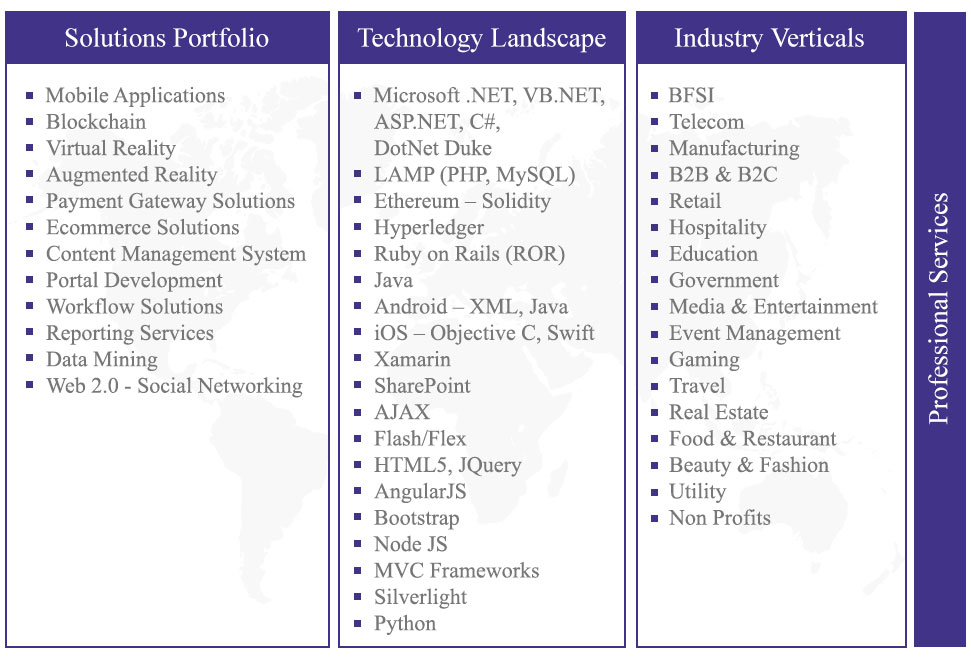 Solutions Portfolio

- Mobile Applications
- Blockchain
- Virtual Reality
- Augmented Reality
- Payment Gateway Solutions
- Ecommerce Solutions
- Content Management System
- Portal Development
- Workflow Solutions
- Reporting Services
- Data Mining
- Web 2.0 - Social Networking

Technology Landscape

- Microsoft .NET, VB.NET, ASP.NET, C#, DotNet Duke
- LAMP (PHP, MySQL)
- Ethereum – Solidity
- Hyperledger
- Ruby on Rails (ROR)
- Java
- Android – XML, Java
- iOS – Objective C, Swift
- Xamarin
- SharePoint
- AJAX
- Flash/Flex
- HTML5, JQuery
- AngularJS
- Bootstrap
- Node JS
- MVC Frameworks
- Silverlight
- Python

Industry Verticals

- BFSI
- Telecom
- Manufacturing
- B2B & B2C
- Retail
- Hospitality
- Education
- Government
- Media & Entertainment
- Event Management
- Gaming
- Travel
- Real Estate
- Food & Restaurant
- Beauty & Fashion
- Utility
- Non Profits

Professional Services